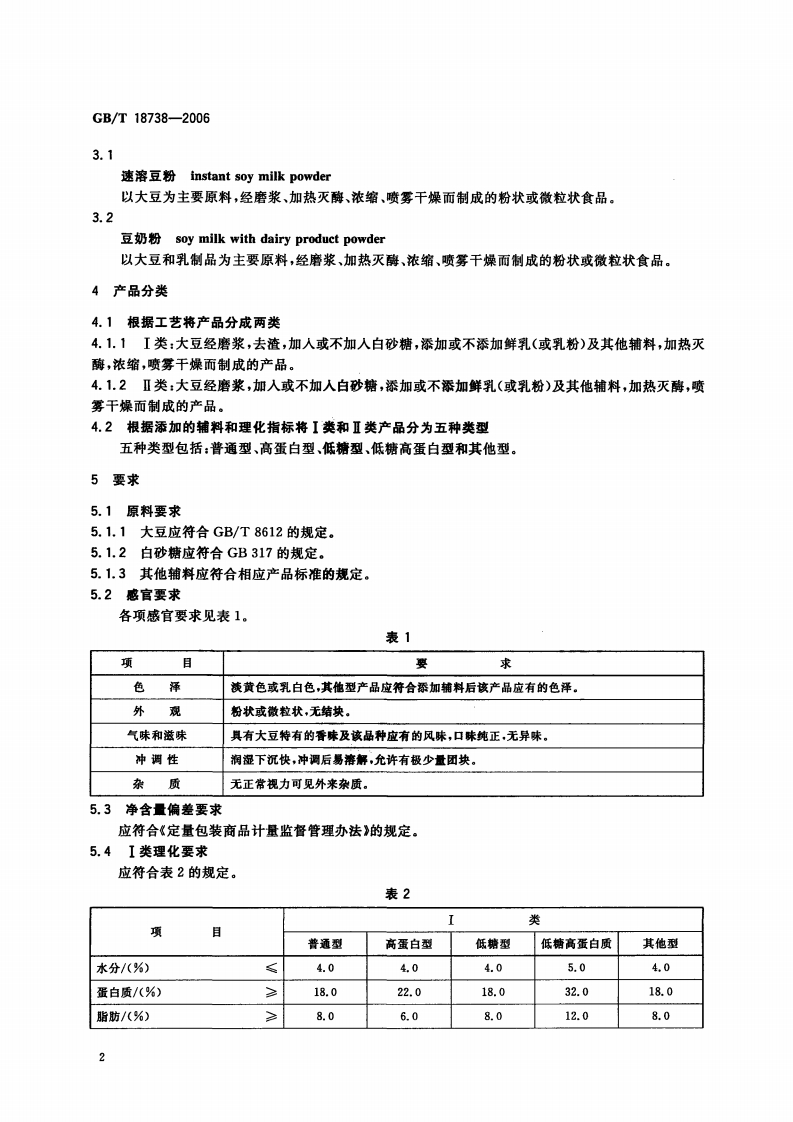 GB/T 18738—2006

3.1

速溶豆粉 instant soy milk powder

以大豆为主要原料，经磨浆、加热灭酶、浓缩、喷雾干燥而制成的粉状或微粒状食品。

3.2

豆奶粉 soy milk with dairy product powder

以大豆和乳制品为主要原料，经磨浆、加热灭酶、浓缩、喷雾干燥而制成的粉状或微粒状食品。

4 产品分类

4.1 根据工艺将产品分成两类

4.1.1 Ⅰ类：大豆经磨浆，去渣，加入或不加入白砂糖，添加或不添加鲜乳（或乳粉）及其他辅料，加热灭酶，浓缩，喷雾干燥而制成的产品。

4.1.2 Ⅱ类：大豆经磨浆，加入或不加入白砂糖，添加或不添加鲜乳（或乳粉）及其他辅料，加热灭酶，喷雾干燥而制成的产品。

4.2 根据添加的辅料和理化指标将Ⅰ类和Ⅱ类产品分为五种类型

五种类型包括：普通型、高蛋白型、低糖型、低糖高蛋白型和其他型。

5 要求

5.1 原料要求

5.1.1 大豆应符合 GB/T 8612 的规定。

5.1.2 白砂糖应符合 GB 317 的规定。

5.1.3 其他辅料应符合相应产品标准的规定。

5.2 感官要求

各项感官要求见表 1。

表 1

| 项 目 | 要 求 |
|---|---|
| 色 泽 | 淡黄色或乳白色，其他型产品应符合添加辅料后该产品应有的色泽。 |
| 外 观 | 粉状或微粒状，无结块。 |
| 气味和滋味 | 具有大豆特有的香味及该品种应有的风味，口味纯正，无异味。 |
| 冲 调 性 | 润湿下沉快，冲调后易溶解，允许有极少量团块。 |
| 杂 质 | 无正常视力可见外来杂质。 |

5.3 净含量偏差要求

应符合《定量包装商品计量监督管理办法》的规定。

5.4 Ⅰ类理化要求

应符合表 2 的规定。

表 2

| 项 目 | | Ⅰ 类 | | | | |
|---|---|---|---|---|---|---|
| | | 普通型 | 高蛋白型 | 低糖型 | 低糖高蛋白质 | 其他型 |
| 水分/(%) | ≤ | 4.0 | 4.0 | 4.0 | 5.0 | 4.0 |
| 蛋白质/(%) | ≥ | 18.0 | 22.0 | 18.0 | 32.0 | 18.0 |
| 脂肪/(%) | ≥ | 8.0 | 6.0 | 8.0 | 12.0 | 8.0 |

2